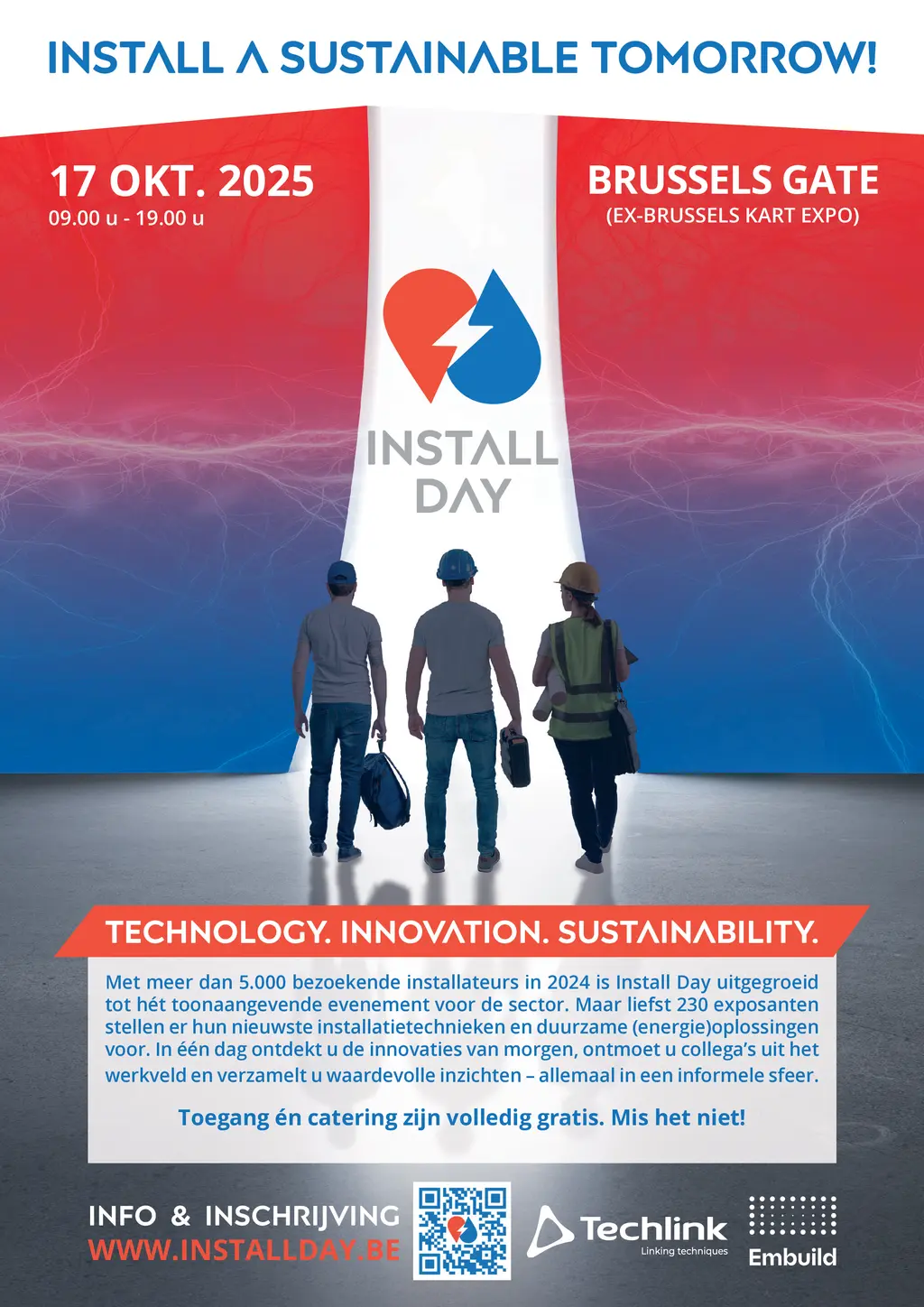 INSTALL A SUSTAINABLE TOMORROW!

17 OKT. 2025
09.00 u - 19.00 u

BRUSSELS GATE
(EX-BRUSSELS KART EXPO)

INSTALL
DAY

TECHNOLOGY. INNOVATION. SUSTAINABILITY.

Met meer dan 5.000 bezoekende installateurs in 2024 is Install Day uitgegroeid tot hét toonaangevende evenement voor de sector. Maar liefst 230 exposanten stellen er hun nieuwste installatietechnieken en duurzame (energie)oplossingen voor. In één dag ontdekt u de innovaties van morgen, ontmoet u collega's uit het werkveld en verzamelt u waardevolle inzichten – allemaal in een informele sfeer.

Toegang én catering zijn volledig gratis. Mis het niet!

INFO & INSCHRIJVING
WWW.INSTALLDAY.BE

Techlink
Linking techniques

Embuild